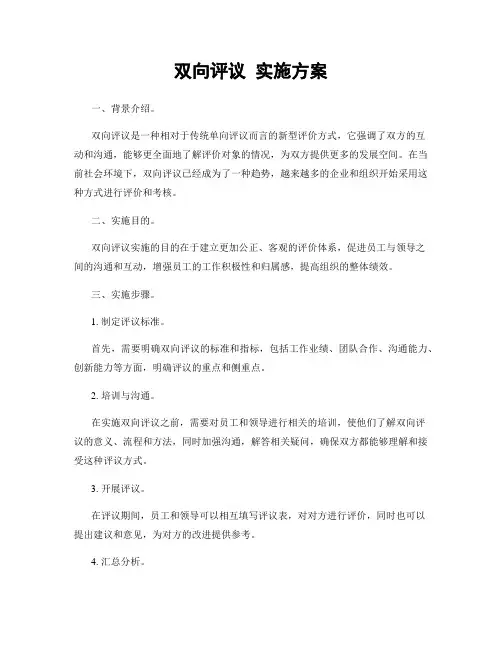 双向评议 实施方案

一、背景介绍。

双向评议是一种相对于传统单向评议而言的新型评价方式，它强调了双方的互动和沟通，能够更全面地了解评价对象的情况，为双方提供更多的发展空间。在当前社会环境下，双向评议已经成为了一种趋势，越来越多的企业和组织开始采用这种方式进行评价和考核。

二、实施目的。

双向评议实施的目的在于建立更加公正、客观的评价体系，促进员工与领导之间的沟通和互动，增强员工的工作积极性和归属感，提高组织的整体绩效。

三、实施步骤。

1. 制定评议标准。

首先，需要明确双向评议的标准和指标，包括工作业绩、团队合作、沟通能力、创新能力等方面，明确评议的重点和侧重点。

2. 培训与沟通。

在实施双向评议之前，需要对员工和领导进行相关的培训，使他们了解双向评议的意义、流程和方法，同时加强沟通，解答相关疑问，确保双方都能够理解和接受这种评议方式。

3. 开展评议。

在评议期间，员工和领导可以相互填写评议表，对对方进行评价，同时也可以提出建议和意见，为对方的改进提供参考。

4. 汇总分析。